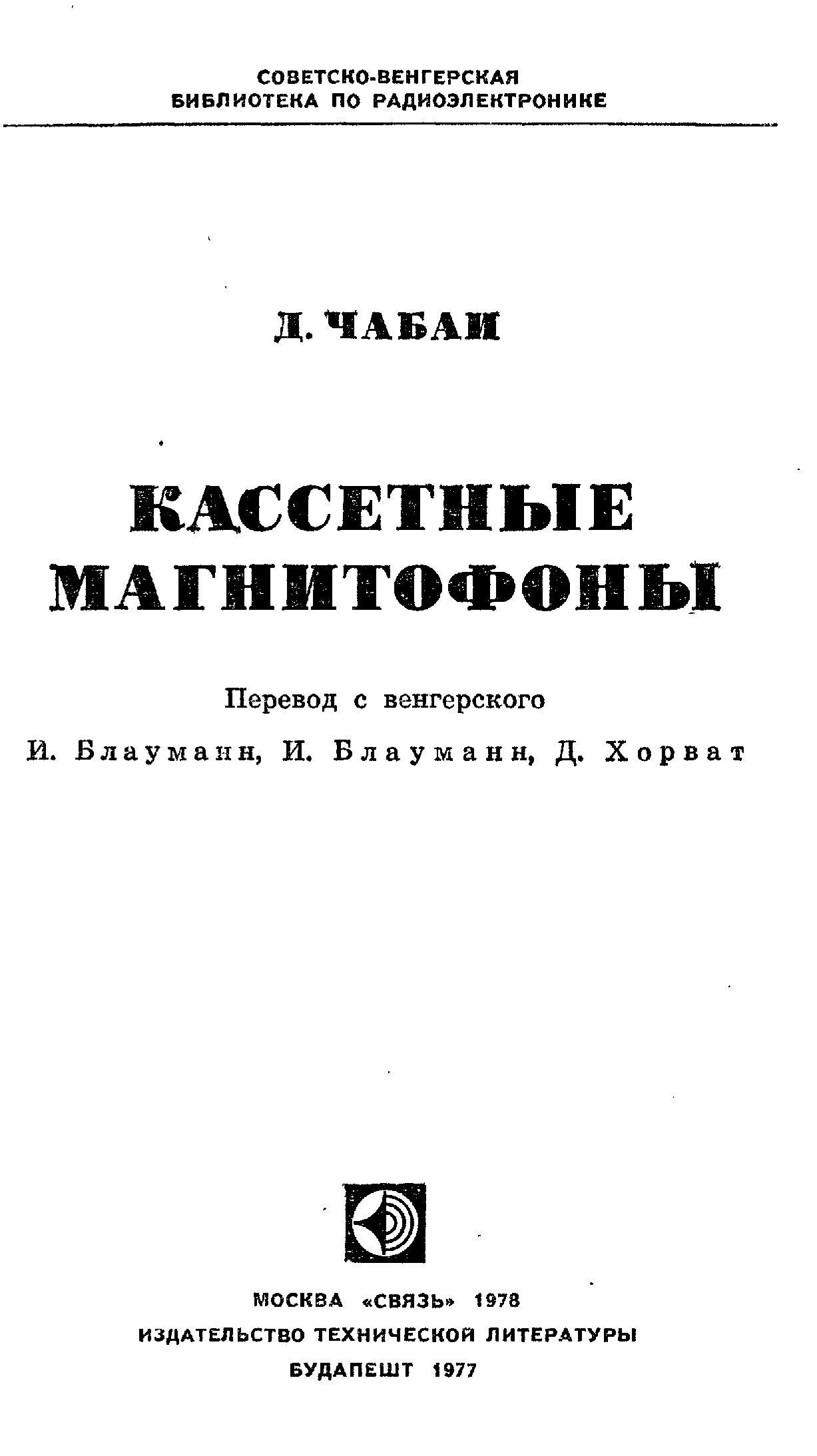 СОВЕТСКО-ВЕНГЕРСКАЯ
БИБЛИОТЕКА ПО РАДИОЭЛЕКТРОНИКЕ

Д. ЧАБАИ

КАССЕТНЫЕ
МАГНИТОФОНЫ

Перевод с венгерского

И. Блауманн, И. Блауманн, Д. Хорват

МОСКВА «СВЯЗЬ» 1978
ИЗДАТЕЛЬСТВО ТЕХНИЧЕСКОЙ ЛИТЕРАТУРЫ
БУДАПЕШТ 1977